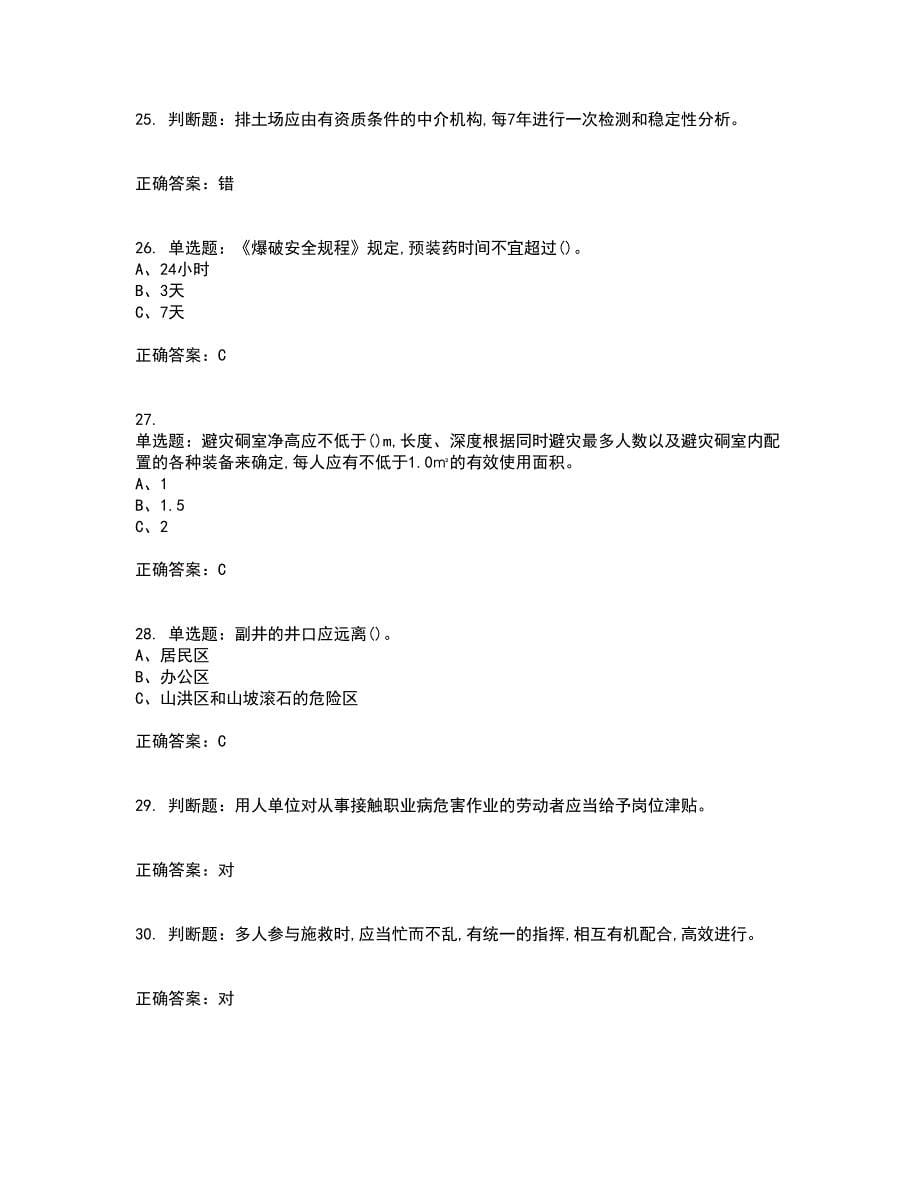 25. 判断题：排土场应由有资质条件的中介机构,每7年进行一次检测和稳定性分析。

正确答案：错

26. 单选题：《爆破安全规程》规定,预装药时间不宜超过()。
A、24小时
B、3天
C、7天

正确答案：C

27.
单选题：避灾硐室净高应不低于()m,长度、深度根据同时避灾最多人数以及避灾硐室内配置的各种装备来确定,每人应有不低于1.0㎡的有效使用面积。
A、1
B、1.5
C、2

正确答案：C

28. 单选题：副井的井口应远离()。
A、居民区
B、办公区
C、山洪区和山坡滚石的危险区

正确答案：C

29. 判断题：用人单位对从事接触职业病危害作业的劳动者应当给予岗位津贴。

正确答案：对

30. 判断题：多人参与施救时,应当忙而不乱,有统一的指挥,相互有机配合,高效进行。

正确答案：对